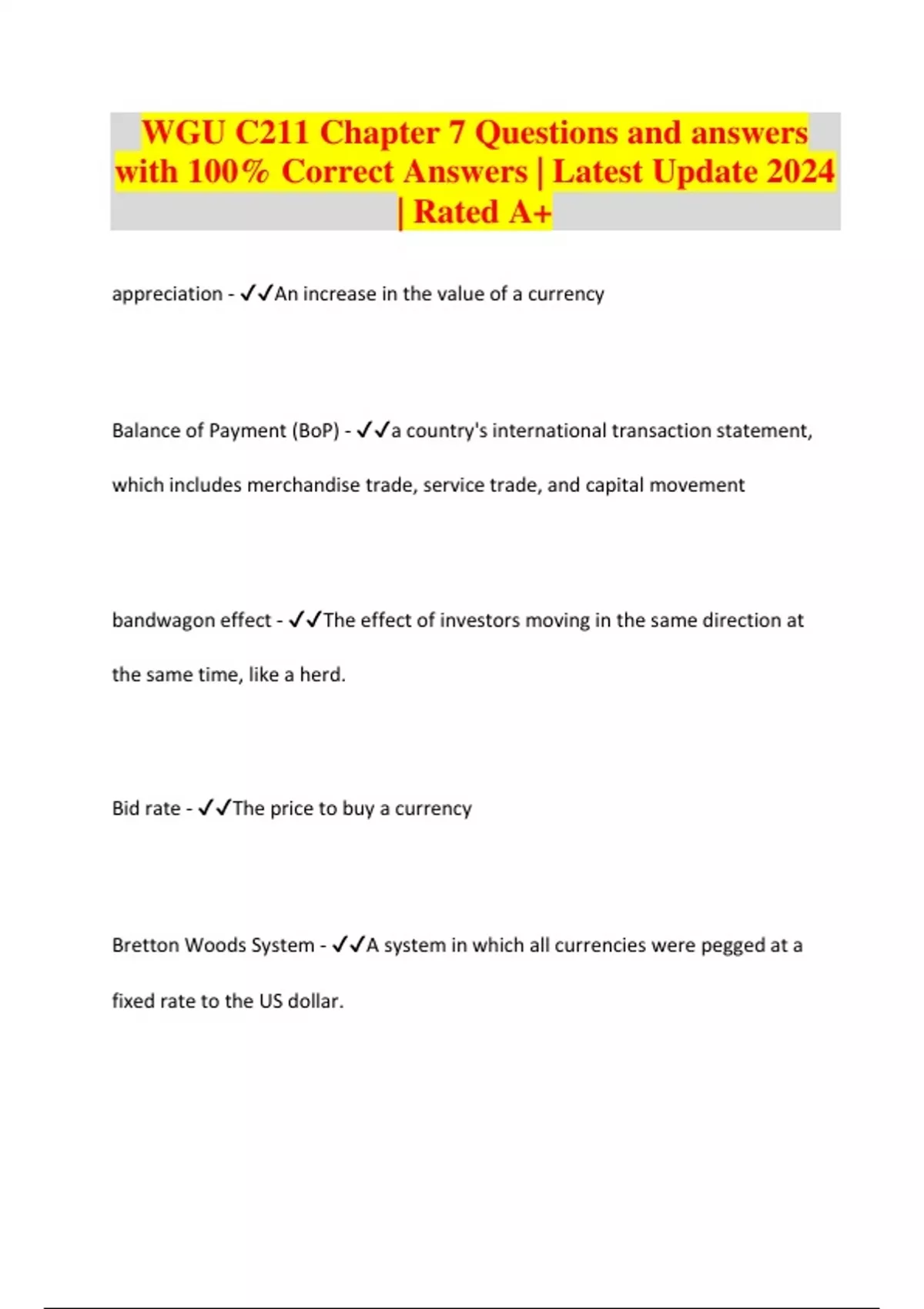 WGU C211 Chapter 7 Questions and answers with 100% Correct Answers | Latest Update 2024 | Rated A+

appreciation - ✓✓An increase in the value of a currency

Balance of Payment (BoP) - ✓✓a country's international transaction statement, which includes merchandise trade, service trade, and capital movement

bandwagon effect - ✓✓The effect of investors moving in the same direction at the same time, like a herd.

Bid rate - ✓✓The price to buy a currency

Bretton Woods System - ✓✓A system in which all currencies were pegged at a fixed rate to the US dollar.